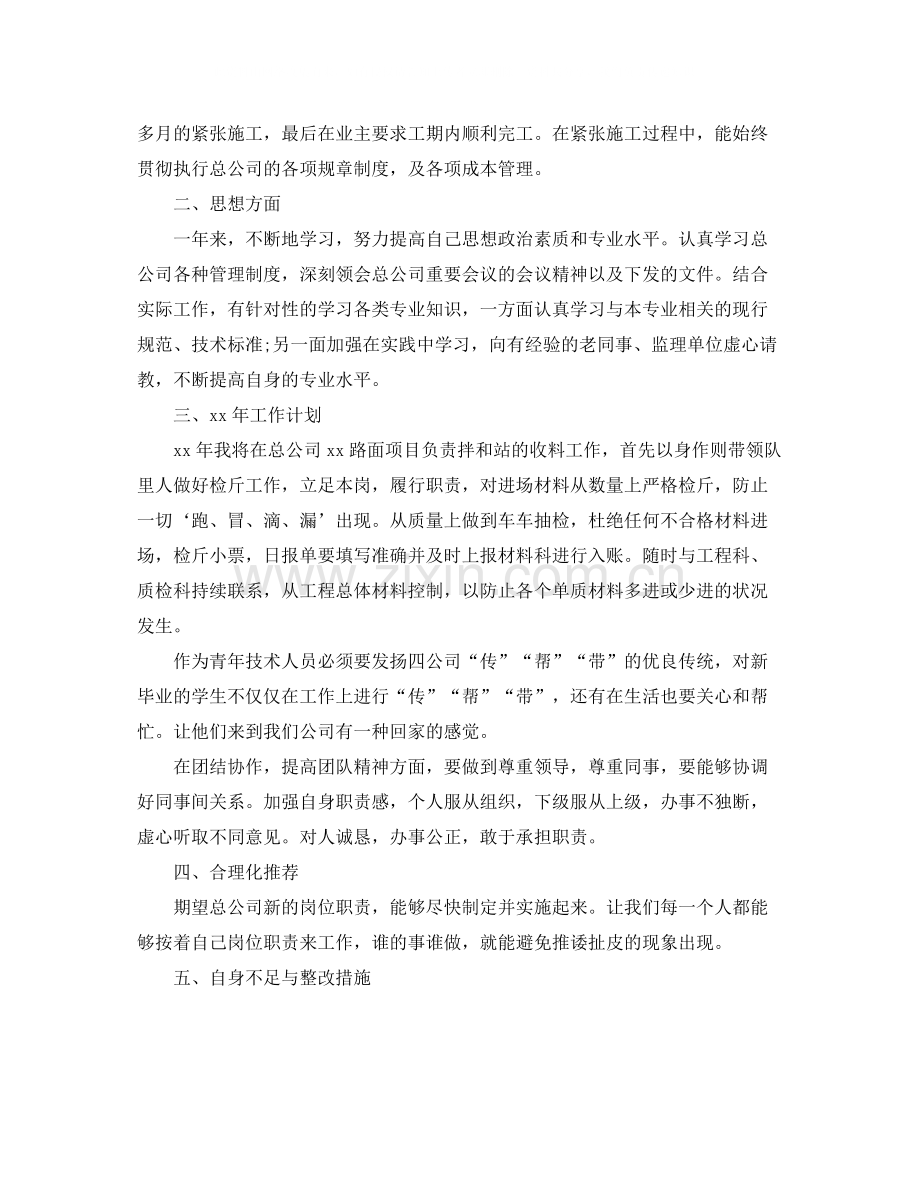 多月的紧张施工，最后在业主要求工期内顺利完工。在紧张施工过程中，能始终贯彻执行总公司的各项规章制度，及各项成本管理。

二、思想方面

一年来，不断地学习，努力提高自己思想政治素质和专业水平。认真学习总公司各种管理制度，深刻领会总公司重要会议的会议精神以及下发的文件。结合实际工作，有针对性的学习各类专业知识，一方面认真学习与本专业相关的现行规范、技术标准;另一面加强在实践中学习，向有经验的老同事、监理单位虚心请教，不断提高自身的专业水平。

三、xx年工作计划

xx年我将在总公司xx路面项目负责拌和站的收料工作，首先以身作则带领队里人做好检斤工作，立足本岗，履行职责，对进场材料从数量上严格检斤，防止一切‘跑、冒、滴、漏’出现。从质量上做到车车抽检，杜绝任何不合格材料进场，检斤小票，日报单要填写准确并及时上报材料科进行入账。随时与工程科、质检科持续联系，从工程总体材料控制，以防止各个单质材料多进或少进的状况发生。

作为青年技术人员必须要发扬四公司“传”“帮”“带”的优良传统，对新毕业的学生不仅仅在工作上进行“传”“帮”“带”，还有在生活也要关心和帮忙。让他们来到我们公司有一种回家的感觉。

在团结协作，提高团队精神方面，要做到尊重领导，尊重同事，要能够协调好同事间关系。加强自身职责感，个人服从组织，下级服从上级，办事不独断，虚心听取不同意见。对人诚恳，办事公正，敢于承担职责。

四、合理化推荐

期望总公司新的岗位职责，能够尽快制定并实施起来。让我们每一个人都能够按着自己岗位职责来工作，谁的事谁做，就能避免推诿扯皮的现象出现。

五、自身不足与整改措施

www.zixin.com.cn